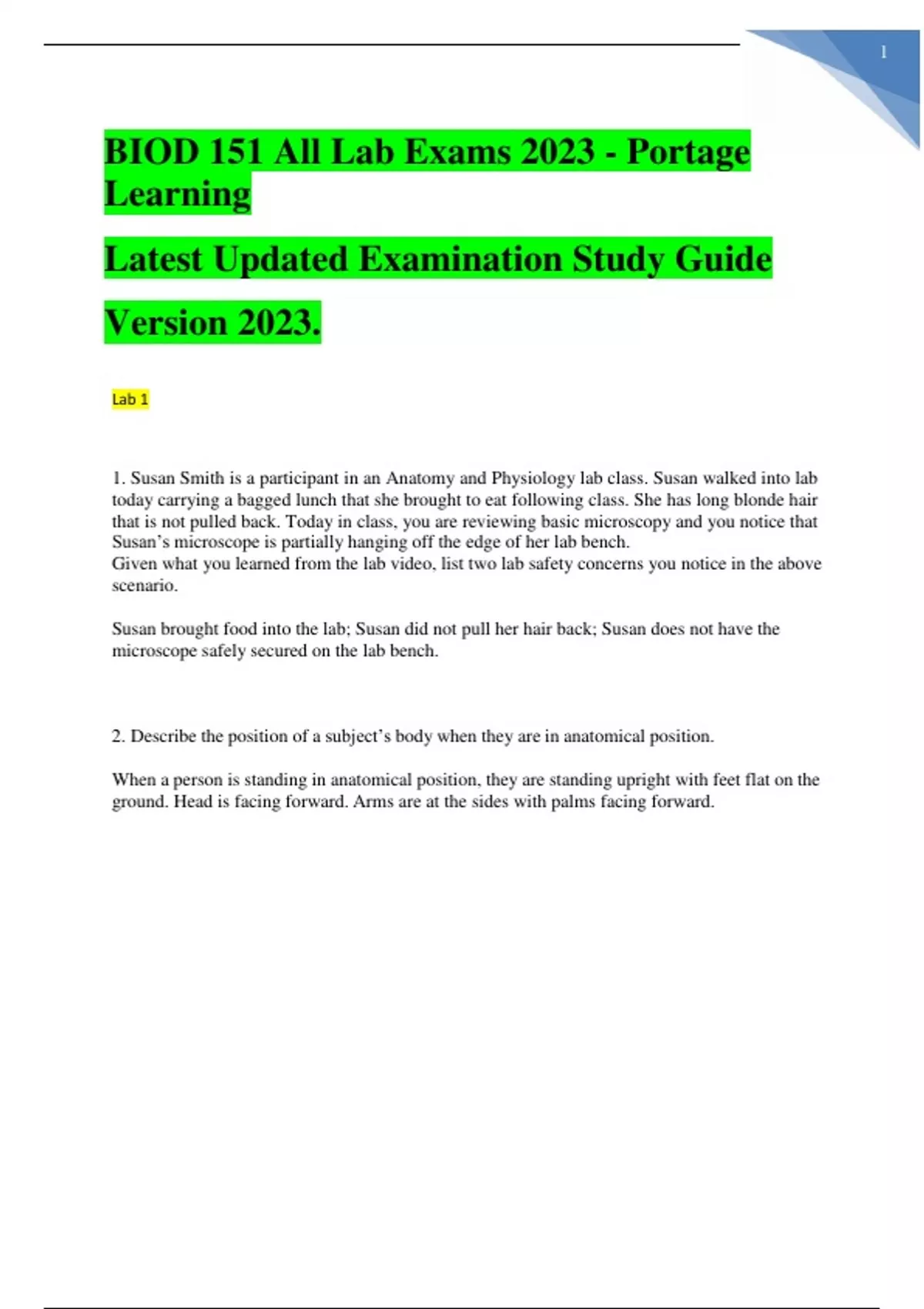 1

BIOD 151 All Lab Exams 2023 - Portage Learning

Latest Updated Examination Study Guide

Version 2023.

Lab 1

1. Susan Smith is a participant in an Anatomy and Physiology lab class. Susan walked into lab today carrying a bagged lunch that she brought to eat following class. She has long blonde hair that is not pulled back. Today in class, you are reviewing basic microscopy and you notice that Susan's microscope is partially hanging off the edge of her lab bench.
Given what you learned from the lab video, list two lab safety concerns you notice in the above scenario.

Susan brought food into the lab; Susan did not pull her hair back; Susan does not have the microscope safely secured on the lab bench.

2. Describe the position of a subject's body when they are in anatomical position.

When a person is standing in anatomical position, they are standing upright with feet flat on the ground. Head is facing forward. Arms are at the sides with palms facing forward.